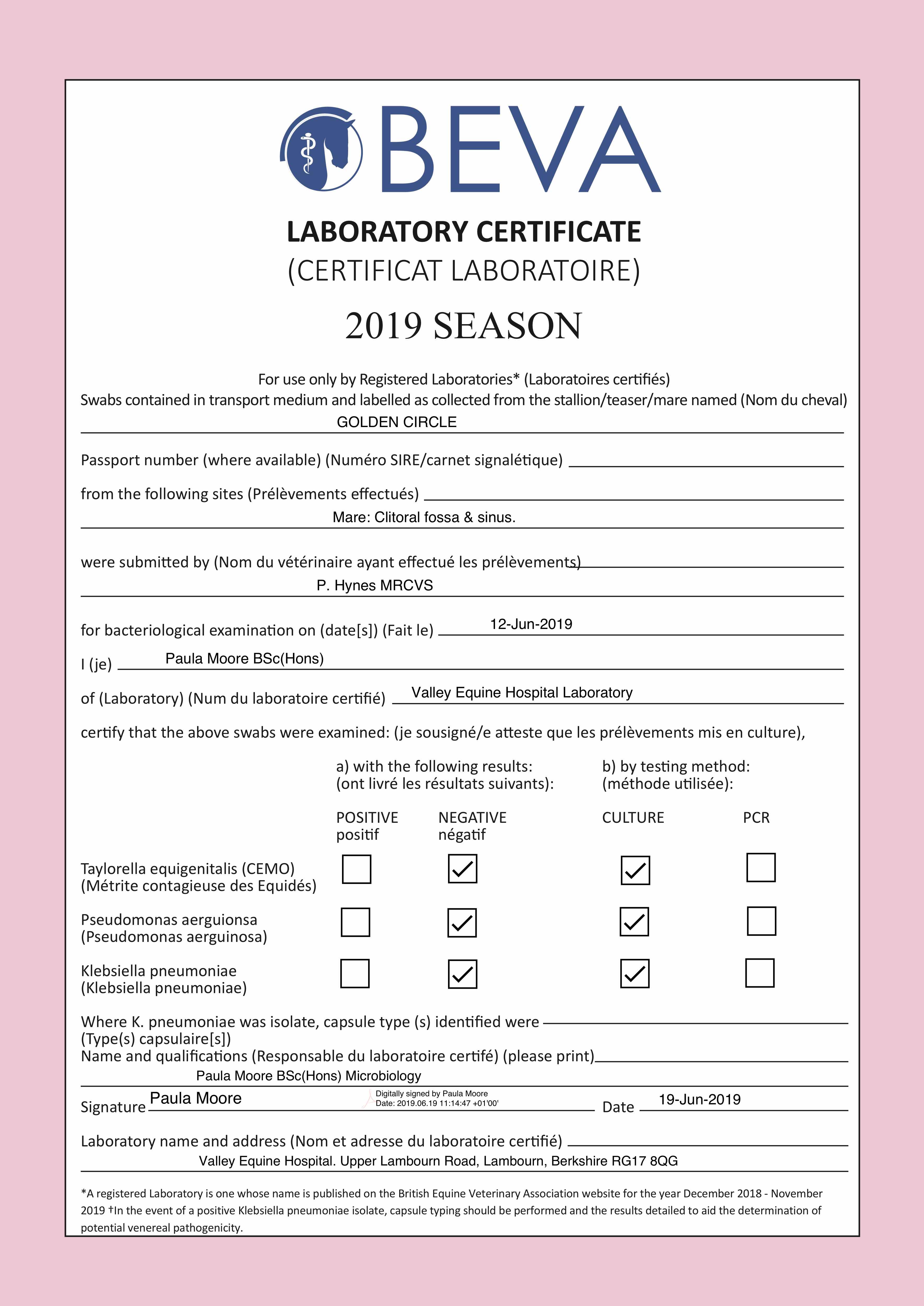 BEVA

LABORATORY CERTIFICATE
(CERTIFICAT LABORATOIRE)

2019 SEASON

For use only by Registered Laboratories* (Laboratoires certifiés)
Swabs contained in transport medium and labelled as collected from the stallion/teaser/mare named (Nom du cheval)
GOLDEN CIRCLE

Passport number (where available) (Numéro SIRE/carnet signalétique)

from the following sites (Prélèvements effectués)
Mare: Clitoral fossa & sinus.

were submitted by (Nom du vétérinaire ayant effectué les prélèvements)
P. Hynes MRCVS

for bacteriological examination on (date[s]) (Fait le) 12-Jun-2019

I (je) Paula Moore BSc(Hons)

of (Laboratory) (Num du laboratoire certifié) Valley Equine Hospital Laboratory

certify that the above swabs were examined: (je sousigné/e atteste que les prélèvements mis en culture),

a) with the following results:
(ont livré les résultats suivants):

b) by testing method:
(méthode utilisée):

| | POSITIVE positif | NEGATIVE négatif | CULTURE | PCR |
|---|---|---|---|---|
| Taylorella equigenitalis (CEMO) (Métrite contagieuse des Equidés) | ☐ | ☑ | ☑ | ☐ |
| Pseudomonas aerguionsa (Pseudomonas aerguinosa) | ☐ | ☑ | ☑ | ☐ |
| Klebsiella pneumoniae (Klebsiella pneumoniae) | ☐ | ☑ | ☑ | ☐ |

Where K. pneumoniae was isolate, capsule type (s) identified were
(Type(s) capsulaire[s])
Name and qualifications (Responsable du laboratoire certifé) (please print)
Paula Moore BSc(Hons) Microbiology

Signature Paula Moore Digitally signed by Paula Moore Date: 2019.06.19 11:14:47 +01'00' Date 19-Jun-2019

Laboratory name and address (Nom et adresse du laboratoire certifié)
Valley Equine Hospital. Upper Lambourn Road, Lambourn, Berkshire RG17 8QG

*A registered Laboratory is one whose name is published on the British Equine Veterinary Association website for the year December 2018 - November 2019 †In the event of a positive Klebsiella pneumoniae isolate, capsule typing should be performed and the results detailed to aid the determination of potential venereal pathogenicity.